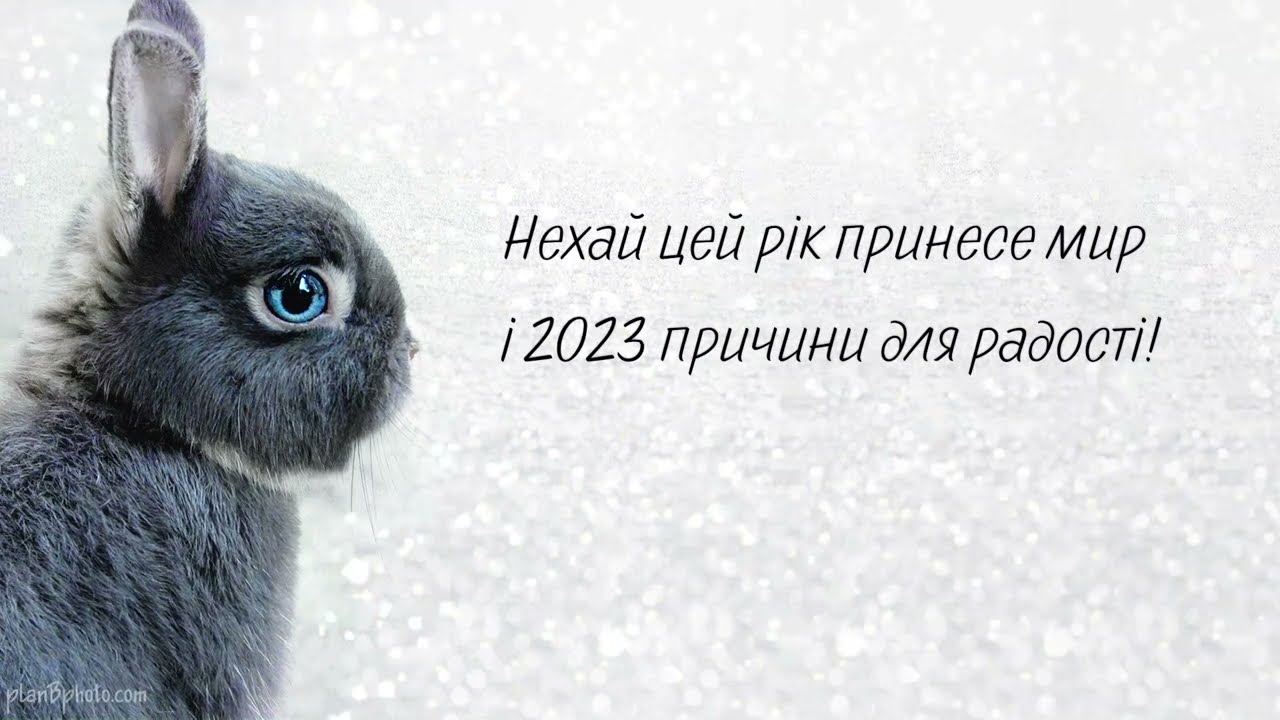 Нехай цей рік принесе мир
і 2023 причини для радості!

planBphoto.com